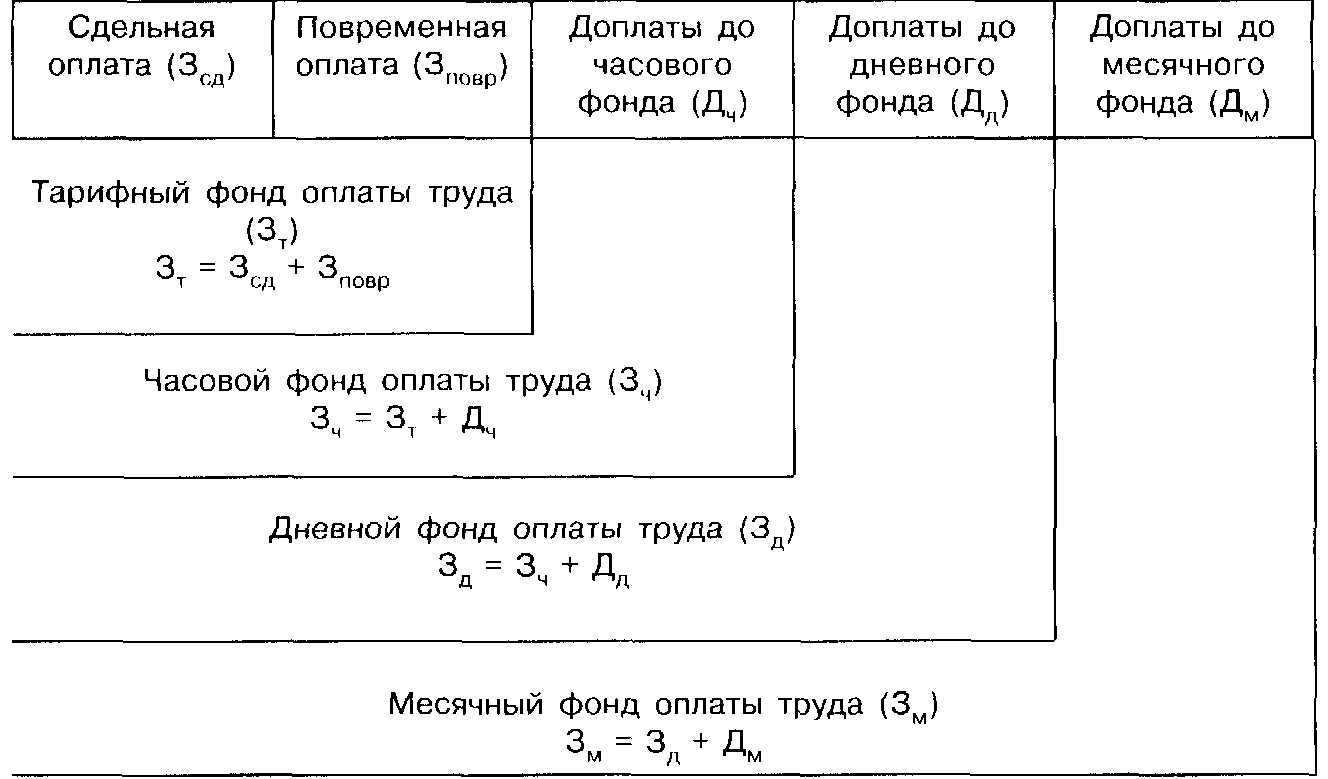 | Сдельная оплата ($З_{сд}$) | Повременная оплата ($З_{повр}$) | Доплаты до часового фонда ($Д_ч$) | Доплаты до дневного фонда ($Д_д$) | Доплаты до месячного фонда ($Д_м$) |
|---|---|---|---|---|

Тарифный фонд оплаты труда ($З_т$)
$З_т = З_{сд} + З_{повр}$

Часовой фонд оплаты труда ($З_ч$)
$З_ч = З_т + Д_ч$

Дневной фонд оплаты труда ($З_д$)
$З_д = З_ч + Д_д$

Месячный фонд оплаты труда ($З_м$)
$З_м = З_д + Д_м$